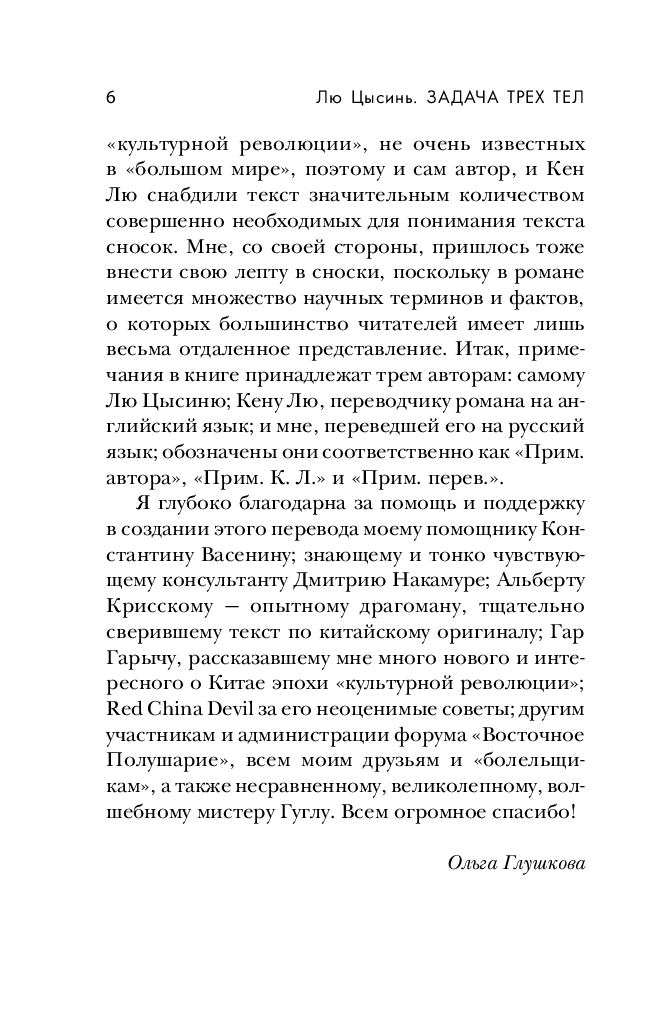 6 Лю Цысинь. ЗАДАЧА ТРЕХ ТЕЛ

«культурной революции», не очень известных в «большом мире», поэтому и сам автор, и Кен Лю снабдили текст значительным количеством совершенно необходимых для понимания текста сносок. Мне, со своей стороны, пришлось тоже внести свою лепту в сноски, поскольку в романе имеется множество научных терминов и фактов, о которых большинство читателей имеет лишь весьма отдаленное представление. Итак, примечания в книге принадлежат трем авторам: самому Лю Цысиню; Кену Лю, переводчику романа на английский язык; и мне, переведшей его на русский язык; обозначены они соответственно как «Прим. автора», «Прим. К. Л.» и «Прим. перев.».

Я глубоко благодарна за помощь и поддержку в создании этого перевода моему помощнику Константину Васенину; знающему и тонко чувствующему консультанту Дмитрию Накамуре; Альберту Крисскому — опытному драгоману, тщательно сверившему текст по китайскому оригиналу; Гар Гарычу, рассказавшему мне много нового и интересного о Китае эпохи «культурной революции»; Red China Devil за его неоценимые советы; другим участникам и администрации форума «Восточное Полушарие», всем моим друзьям и «болельщикам», а также несравненному, великолепному, волшебному мистеру Гуглу. Всем огромное спасибо!

Ольга Глушкова